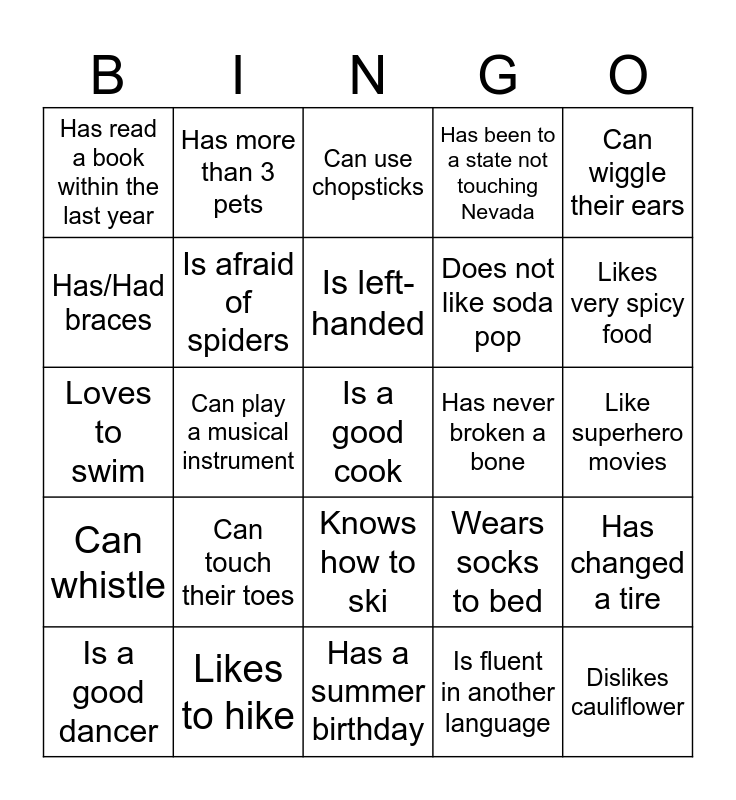 | B | I | N | G | O |
|---|---|---|---|---|
| Has read a book within the last year | Has more than 3 pets | Can use chopsticks | Has been to a state not touching Nevada | Can wiggle their ears |
| Has/Had braces | Is afraid of spiders | Is left-handed | Does not like soda pop | Likes very spicy food |
| Loves to swim | Can play a musical instrument | Is a good cook | Has never broken a bone | Like superhero movies |
| Can whistle | Can touch their toes | Knows how to ski | Wears socks to bed | Has changed a tire |
| Is a good dancer | Likes to hike | Has a summer birthday | Is fluent in another language | Dislikes cauliflower |